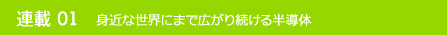 連載 01　身近な世界にまで広がり続ける半導体